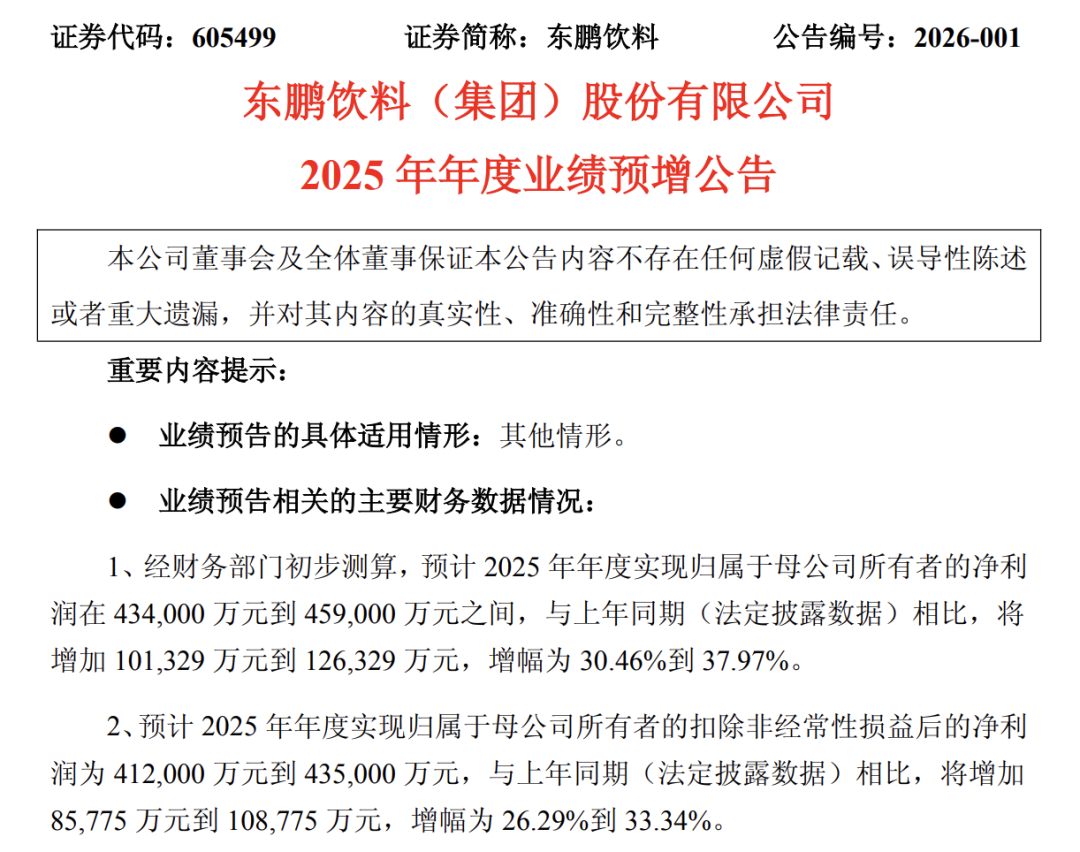 证券代码：605499 证券简称：东鹏饮料 公告编号：2026-001

东鹏饮料（集团）股份有限公司

2025年年度业绩预增公告

本公司董事会及全体董事保证本公告内容不存在任何虚假记载、误导性陈述或者重大遗漏，并对其内容的真实性、准确性和完整性承担法律责任。

重要内容提示：

• 业绩预告的具体适用情形：其他情形。

• 业绩预告相关的主要财务数据情况：

1、经财务部门初步测算，预计2025年年度实现归属于母公司所有者的净利润在434,000万元到459,000万元之间，与上年同期（法定披露数据）相比，将增加101,329万元到126,329万元，增幅为30.46%到37.97%。

2、预计2025年年度实现归属于母公司所有者的扣除非经常性损益后的净利润为412,000万元到435,000万元，与上年同期（法定披露数据）相比，将增加85,775万元到108,775万元，增幅为26.29%到33.34%。